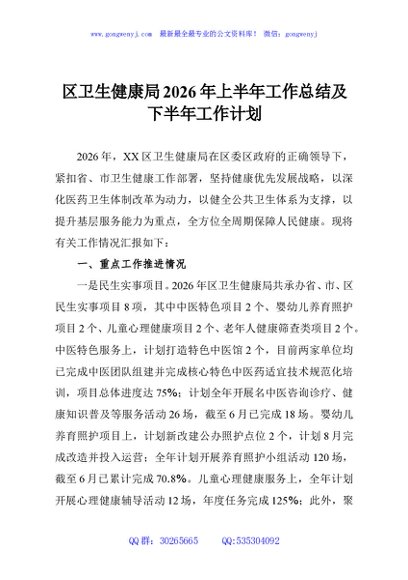 www.gongwenyj.com 最新最全最专业的公文资料库！ 微信：gongwenyj

区卫生健康局2026年上半年工作总结及下半年工作计划

2026年，XX区卫生健康局在区委区政府的正确领导下，紧扣省、市卫生健康工作部署，坚持健康优先发展战略，以深化医药卫生体制改革为动力，以健全公共卫生体系为支撑，以提升基层服务能力为重点，全方位全周期保障人民健康。现将有关工作情况汇报如下：

一、重点工作推进情况

一是民生实事项目。2026年区卫生健康局共承办省、市、区民生实事项目8项，其中中医特色项目2个、婴幼儿养育照护项目2个、儿童心理健康项目2个、老年人健康筛查类项目2个。中医特色服务上，计划打造特色中医馆2个，目前两家单位均已完成中医团队组建并完成核心特色中医药适宜技术规范化培训，项目总体进度达75%；计划全年开展名中医咨询诊疗、健康知识普及等服务活动26场，截至6月已完成18场。婴幼儿养育照护项目上，计划新改建公办照护点位2个，计划8月完成改造并投入运营；全年计划开展养育照护小组活动120场，截至6月已累计完成70.8%。儿童心理健康服务上，全年计划开展心理健康辅导活动12场，年度任务完成125%；此外，聚

QQ群：30265665 QQ:535304092